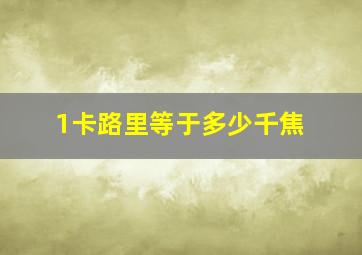 1卡路里等于多少千焦